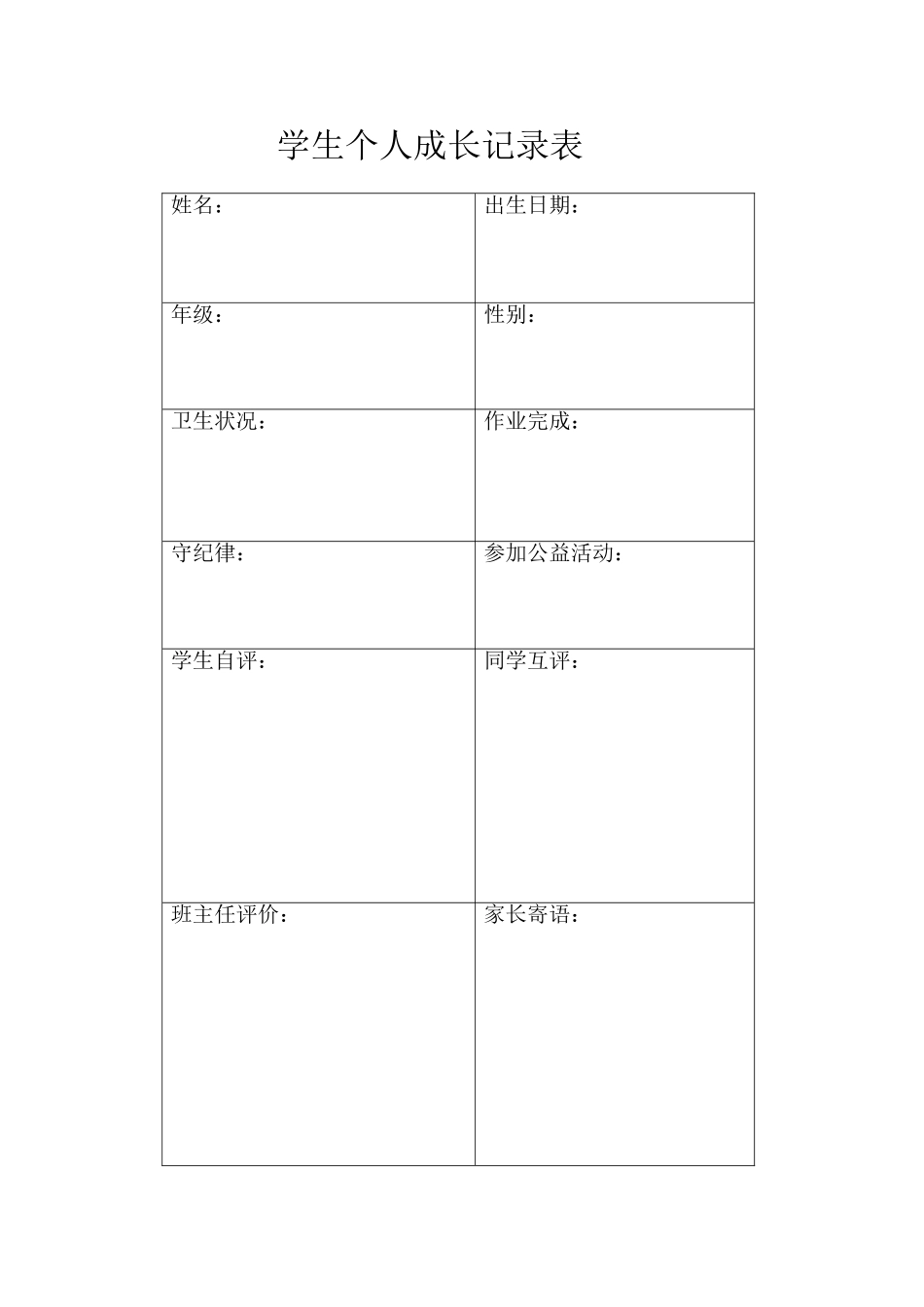 学生个人成长记录表

| 姓名： | 出生日期： |
|---|---|
| 年级： | 性别： |
| 卫生状况： | 作业完成： |
| 守纪律： | 参加公益活动： |
| 学生自评： | 同学互评： |
| 班主任评价： | 家长寄语： |